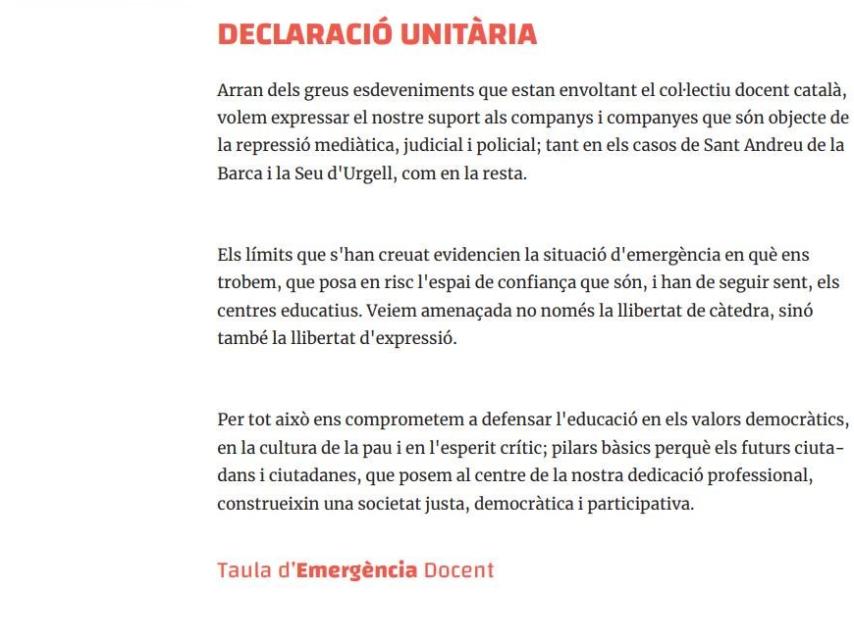 DECLARACIÓ UNITÀRIA

Arran dels greus esdeveniments que estan envoltant el col·lectiu docent català, volem expressar el nostre suport als companys i companyes que són objecte de la repressió mediàtica, judicial i policial; tant en els casos de Sant Andreu de la Barca i la Seu d'Urgell, com en la resta.

Els límits que s'han creuat evidencien la situació d'emergència en què ens trobem, que posa en risc l'espai de confiança que són, i han de seguir sent, els centres educatius. Veiem amenaçada no només la llibertat de càtedra, sinó també la llibertat d'expressió.

Per tot això ens comprometem a defensar l'educació en els valors democràtics, en la cultura de la pau i en l'esperit crític; pilars bàsics perquè els futurs ciutadans i ciutadanes, que posem al centre de la nostra dedicació professional, construeixin una societat justa, democràtica i participativa.

Taula d'Emergència Docent